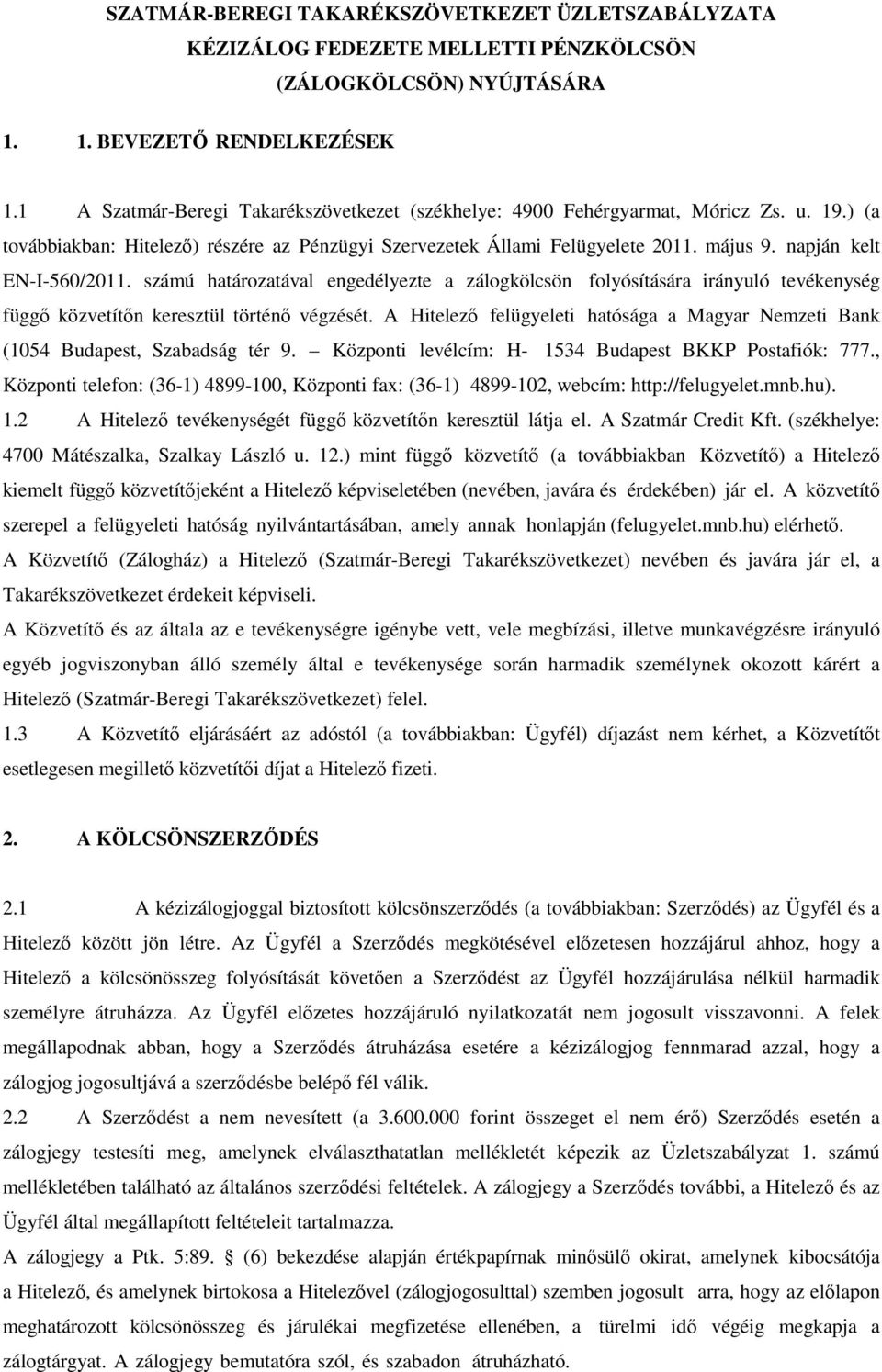 SZATMÁR-BEREGI TAKARÉKSZÖVETKEZET ÜZLETSZABÁLYZATA KÉZIZÁLOG FEDEZETE MELLETTI PÉNZKÖLCSÖN (ZÁLOGKÖLCSÖN) NYÚJTÁSÁRA

1. 1. BEVEZETŐ RENDELKEZÉSEK

1.1 A Szatmár-Beregi Takarékszövetkezet (székhelye: 4900 Fehérgyarmat, Móricz Zs. u. 19.) (a továbbiakban: Hitelező) részére az Pénzügyi Szervezetek Állami Felügyelete 2011. május 9. napján kelt EN-I-560/2011. számú határozatával engedélyezte a zálogkölcsön folyósítására irányuló tevékenység függő közvetítőn keresztül történő végzését. A Hitelező felügyeleti hatósága a Magyar Nemzeti Bank (1054 Budapest, Szabadság tér 9. – Központi levélcím: H- 1534 Budapest BKKP Postafiók: 777., Központi telefon: (36-1) 4899-100, Központi fax: (36-1) 4899-102, webcím: http://felugyelet.mnb.hu).

1.2 A Hitelező tevékenységét függő közvetítőn keresztül látja el. A Szatmár Credit Kft. (székhelye: 4700 Mátészalka, Szalkay László u. 12.) mint függő közvetítő (a továbbiakban Közvetítő) a Hitelező kiemelt függő közvetítőjeként a Hitelező képviseletében (nevében, javára és érdekében) jár el. A közvetítő szerepel a felügyeleti hatóság nyilvántartásában, amely annak honlapján (felugyelet.mnb.hu) elérhető.

A Közvetítő (Zálogház) a Hitelező (Szatmár-Beregi Takarékszövetkezet) nevében és javára jár el, a Takarékszövetkezet érdekeit képviseli.

A Közvetítő és az általa az e tevékenységre igénybe vett, vele megbízási, illetve munkavégzésre irányuló egyéb jogviszonyban álló személy által e tevékenysége során harmadik személynek okozott kárért a Hitelező (Szatmár-Beregi Takarékszövetkezet) felel.

1.3 A Közvetítő eljárásáért az adóstól (a továbbiakban: Ügyfél) díjazást nem kérhet, a Közvetítőt esetlegesen megillető közvetítői díjat a Hitelező fizeti.

2. A KÖLCSÖNSZERZŐDÉS

2.1 A kézizálogjoggal biztosított kölcsönszerződés (a továbbiakban: Szerződés) az Ügyfél és a Hitelező között jön létre. Az Ügyfél a Szerződés megkötésével előzetesen hozzájárul ahhoz, hogy a Hitelező a kölcsönösszeg folyósítását követően a Szerződést az Ügyfél hozzájárulása nélkül harmadik személyre átruházza. Az Ügyfél előzetes hozzájáruló nyilatkozatát nem jogosult visszavonni. A felek megállapodnak abban, hogy a Szerződés átruházása esetére a kézizálogjog fennmarad azzal, hogy a zálogjog jogosultjává a szerződésbe belépő fél válik.

2.2 A Szerződést a nem nevesített (a 3.600.000 forint összeget el nem érő) Szerződés esetén a zálogjegy testesíti meg, amelynek elválaszthatatlan mellékletét képezik az Üzletszabályzat 1. számú mellékletében található az általános szerződési feltételek. A zálogjegy a Szerződés további, a Hitelező és az Ügyfél által megállapított feltételeit tartalmazza.

A zálogjegy a Ptk. 5:89. § (6) bekezdése alapján értékpapírnak minősülő okirat, amelynek kibocsátója a Hitelező, és amelynek birtokosa a Hitelezővel (zálogjogosulttal) szemben jogosult arra, hogy az előlapon meghatározott kölcsönösszeg és járulékai megfizetése ellenében, a türelmi idő végéig megkapja a zálogtárgyat. A zálogjegy bemutatóra szól, és szabadon átruházható.